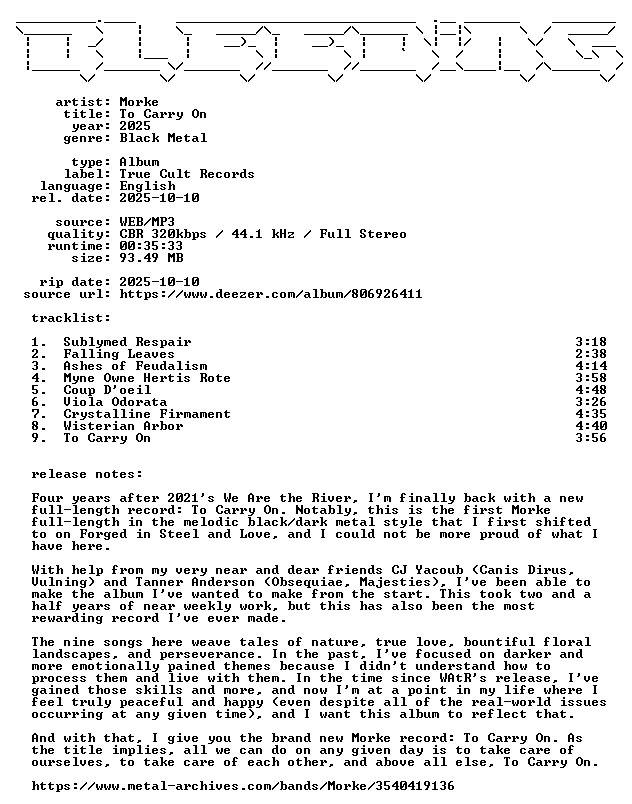 artist: Morke
title: To Carry On
year: 2025
genre: Black Metal

type: Album
label: True Cult Records
language: English
rel. date: 2025-10-10

source: WEB/MP3
quality: CBR 320kbps / 44.1 kHz / Full Stereo
runtime: 00:35:33
size: 93.49 MB

rip date: 2025-10-10
source url: https://www.deezer.com/album/806926411

tracklist:

1. Sublymed Respair 3:18
2. Falling Leaves 2:38
3. Ashes of Feudalism 4:14
4. Myne Owne Hertis Rote 3:58
5. Coup D'oeil 4:48
6. Viola Odorata 3:26
7. Crystalline Firmament 4:35
8. Wisterian Arbor 4:40
9. To Carry On 3:56

release notes:

Four years after 2021's We Are the River, I'm finally back with a new full-length record: To Carry On. Notably, this is the first Morke full-length in the melodic black/dark metal style that I first shifted to on Forged in Steel and Love, and I could not be more proud of what I have here.

With help from my very near and dear friends CJ Yacoub (Canis Dirus, Vulning) and Tanner Anderson (Obsequiae, Majesties), I've been able to make the album I've wanted to make from the start. This took two and a half years of near weekly work, but this has also been the most rewarding record I've ever made.

The nine songs here weave tales of nature, true love, bountiful floral landscapes, and perseverance. In the past, I've focused on darker and more emotionally pained themes because I didn't understand how to process them and live with them. In the time since WAtR's release, I've gained those skills and more, and now I'm at a point in my life where I feel truly peaceful and happy (even despite all of the real-world issues occurring at any given time), and I want this album to reflect that.

And with that, I give you the brand new Morke record: To Carry On. As the title implies, all we can do on any given day is to take care of ourselves, to take care of each other, and above all else, To Carry On.

https://www.metal-archives.com/bands/Morke/3540419136